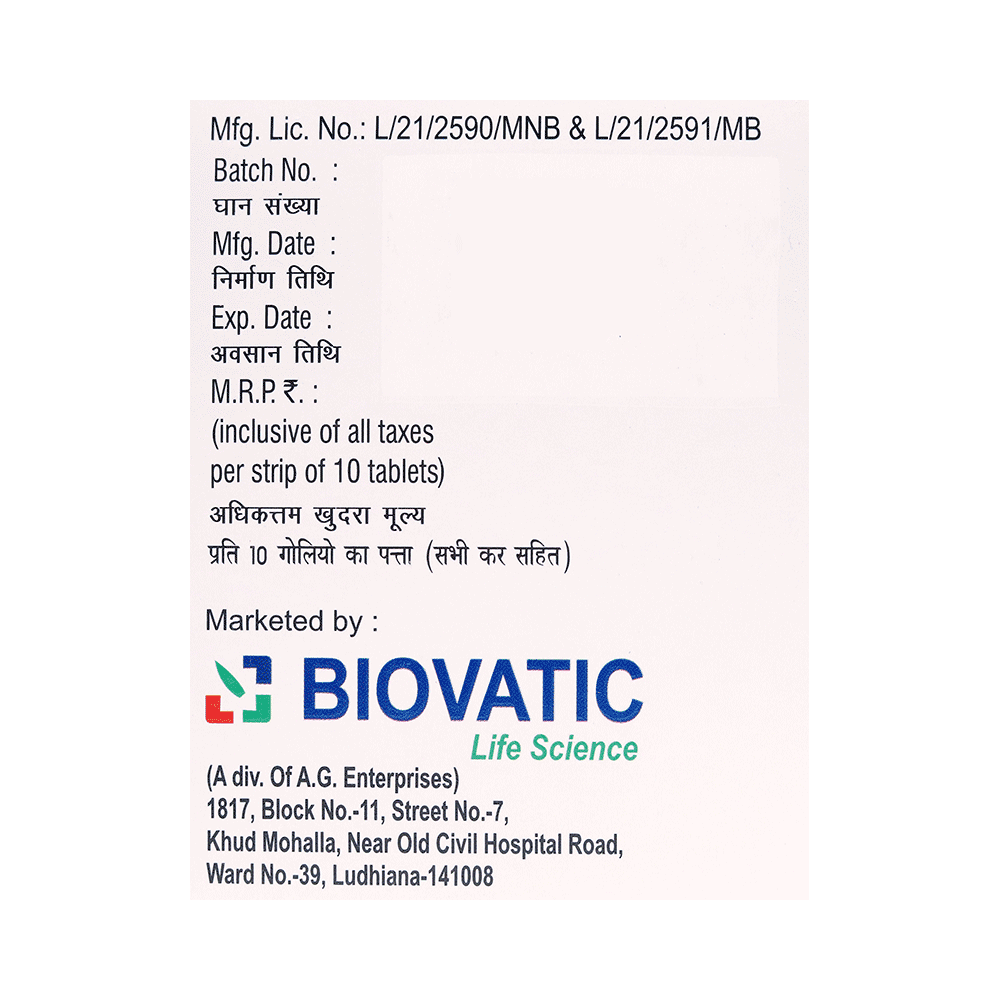 Mfg. Lic. No.: L/21/2590/MNB & L/21/2591/MB
Batch No. :
घान संख्या
Mfg. Date :
निर्माण तिथि
Exp. Date :
अवसान तिथि
M.R.P. ₹. :
(inclusive of all taxes
per strip of 10 tablets)
अधिकत्तम खुदरा मूल्य
प्रति 10 गोलियो का पत्ता (सभी कर सहित)

Marketed by :

BIOVATIC
Life Science

(A div. Of A.G. Enterprises)
1817, Block No.-11, Street No.-7,
Khud Mohalla, Near Old Civil Hospital Road,
Ward No.-39, Ludhiana-141008